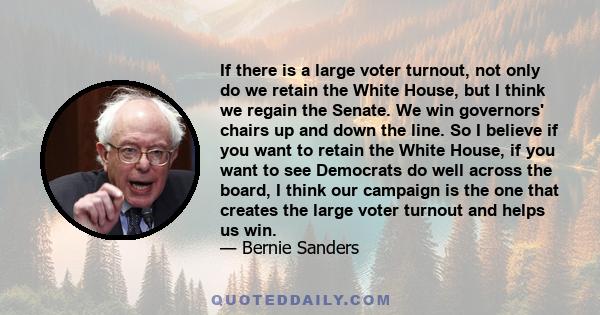 If there is a large voter turnout, not only do we retain the White House, but I think we regain the Senate. We win governors' chairs up and down the line. So I believe if you want to retain the White House, if you want to see Democrats do well across the board, I think our campaign is the one that creates the large voter turnout and helps us win.
— Bernie Sanders

QUOTEDDAILY.COM